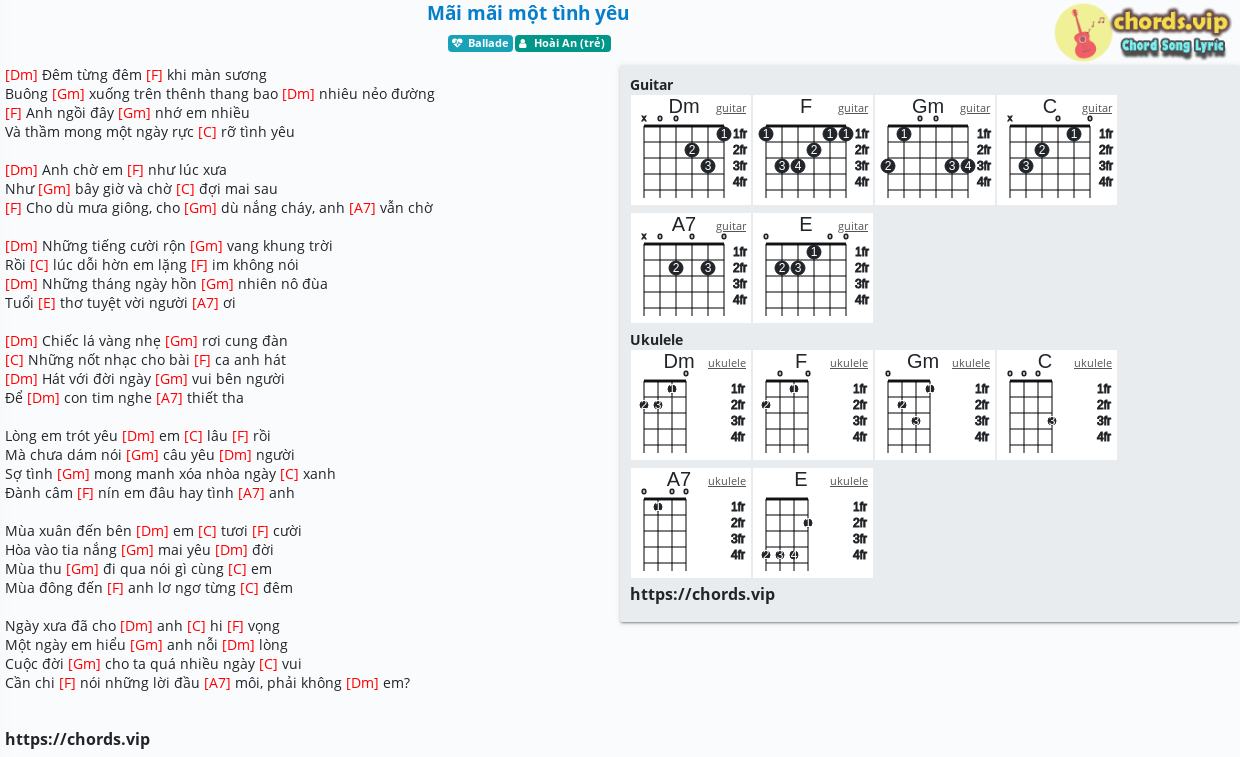 Mãi mãi một tình yêu

Ballade Hoài An (trẻ)

chords.vip Chord Song Lyric

[Dm] Đêm từng đêm [F] khi màn sương
Buông [Gm] xuống trên thênh thang bao [Dm] nhiêu nẻo đường
[F] Anh ngồi đây [Gm] nhớ em nhiều
Và thầm mong một ngày rực [C] rỡ tình yêu

[Dm] Anh chờ em [F] như lúc xưa
Như [Gm] bây giờ và chờ [C] đợi mai sau
[F] Cho dù mưa giông, cho [Gm] dù nắng cháy, anh [A7] vẫn chờ

[Dm] Những tiếng cười rộn [Gm] vang khung trời
Rồi [C] lúc dỗi hờn em lặng [F] im không nói
[Dm] Những tháng ngày hồn [Gm] nhiên nô đùa
Tuổi [E] thơ tuyệt vời người [A7] ơi

[Dm] Chiếc lá vàng nhẹ [Gm] rơi cung đàn
[C] Những nốt nhạc cho bài [F] ca anh hát
[Dm] Hát với đời ngày [Gm] vui bên người
Để [Dm] con tim nghe [A7] thiết tha

Lòng em trót yêu [Dm] em [C] lâu [F] rồi
Mà chưa dám nói [Gm] câu yêu [Dm] người
Sợ tình [Gm] mong manh xóa nhòa ngày [C] xanh
Đành câm [F] nín em đâu hay tình [A7] anh

Mùa xuân đến bên [Dm] em [C] tươi [F] cười
Hòa vào tia nắng [Gm] mai yêu [Dm] đời
Mùa thu [Gm] đi qua nói gì cùng [C] em
Mùa đông đến [F] anh lơ ngơ từng [C] đêm

Ngày xưa đã cho [Dm] anh [C] hi [F] vọng
Một ngày em hiểu [Gm] anh nỗi [Dm] lòng
Cuộc đời [Gm] cho ta quá nhiều ngày [C] vui
Cần chi [F] nói những lời đầu [A7] môi, phải không [Dm] em?

https://chords.vip

Guitar

Dm guitar x o o 1 2 3 1fr 2fr 3fr 4fr
F guitar 1 1 1 2 3 4 1fr 2fr 3fr 4fr
Gm guitar o o 1 2 3 4 1fr 2fr 3fr 4fr
C guitar x o o 1 2 3 1fr 2fr 3fr 4fr
A7 guitar x o o o 2 3 1fr 2fr 3fr 4fr
E guitar o o o 1 2 3 1fr 2fr 3fr 4fr

Ukulele

Dm ukulele o 1 2 3 1fr 2fr 3fr 4fr
F ukulele o o 1 2 1fr 2fr 3fr 4fr
Gm ukulele o 1 2 3 1fr 2fr 3fr 4fr
C ukulele o o o 3 1fr 2fr 3fr 4fr
A7 ukulele o o o 1 1fr 2fr 3fr 4fr
E ukulele 1 2 3 4 1fr 2fr 3fr 4fr

https://chords.vip